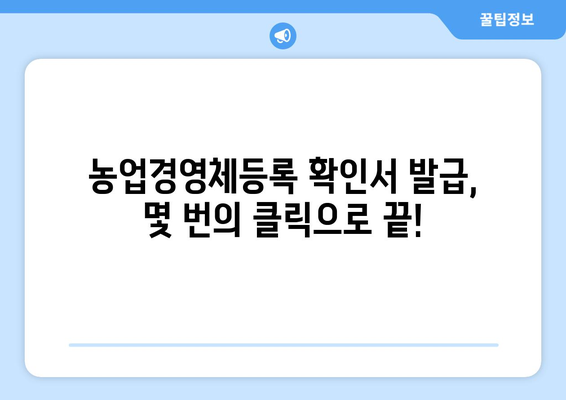 꿀팁정보

농업경영체등록 확인서 발급,
몇 번의 클릭으로 끝!